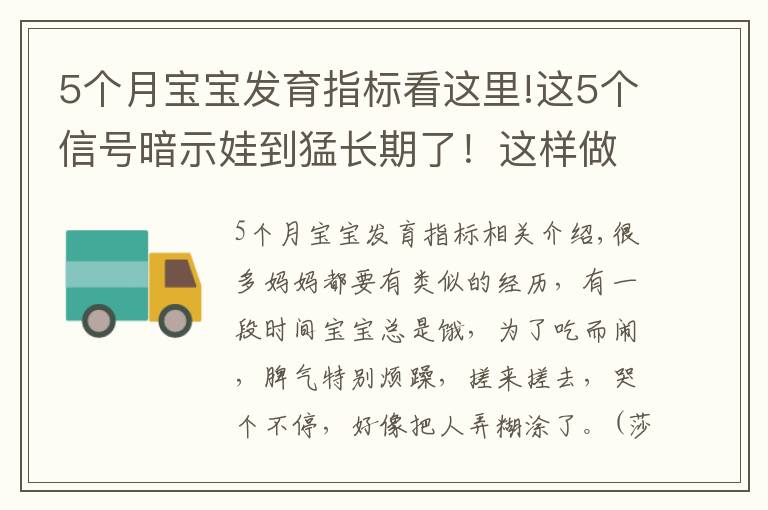 5个月宝宝发育指标看这里!这5个信号暗示娃到猛长期了！这样做

5个月宝宝发育指标相关介绍,很多妈妈都要有类似的经历，有一段时间宝宝总是饿，为了吃而闹，脾气特别烦躁，搓来搓去，哭个不停，好像把人弄糊涂了。（莎